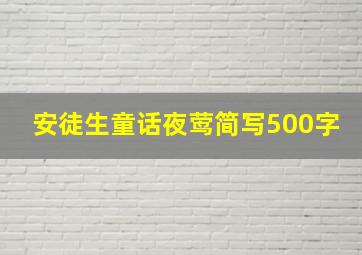 安徒生童话夜莺简写500字